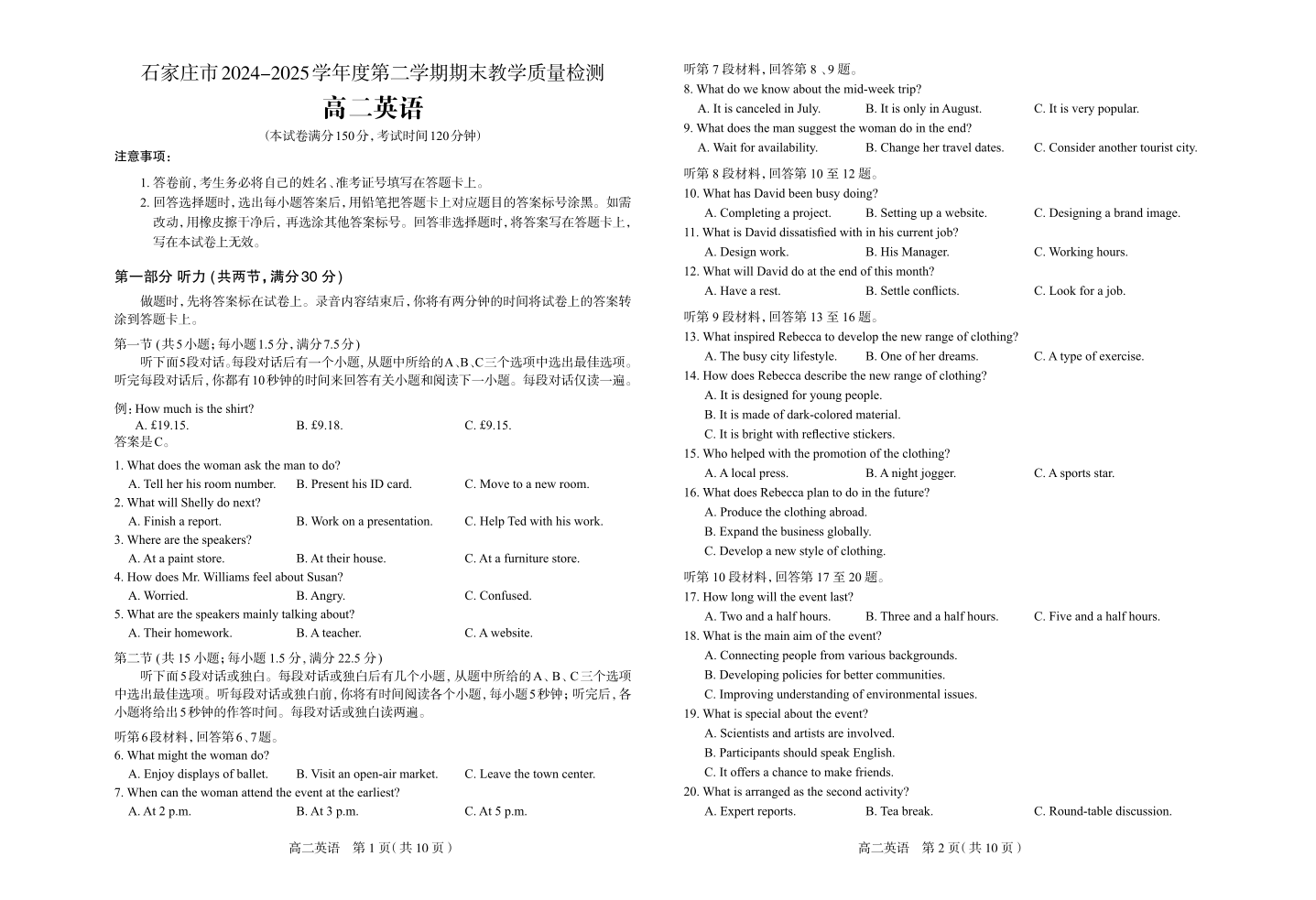 石家庄市2024–2025学年度第二学期期末教学质量检测

高二英语

(本试卷满分150分,考试时间120分钟)

注意事项:

1. 答卷前,考生务必将自己的姓名、准考证号填写在答题卡上。

2. 回答选择题时,选出每小题答案后,用铅笔把答题卡上对应题目的答案标号涂黑。如需改动,用橡皮擦干净后,再选涂其他答案标号。回答非选择题时,将答案写在答题卡上,写在本试卷上无效。

第一部分 听力(共两节,满分30分)

做题时,先将答案标在试卷上。录音内容结束后,你将有两分钟的时间将试卷上的答案转涂到答题卡上。

第一节(共5小题;每小题1.5分,满分7.5分)

听下面5段对话。每段对话后有一个小题,从题中所给的A、B、C三个选项中选出最佳选项。听完每段对话后,你都有10秒钟的时间来回答有关小题和阅读下一小题。每段对话仅读一遍。

例:How much is the shirt?
A. £19.15. B. £9.18. C. £9.15.
答案是C。

1. What does the woman ask the man to do?
A. Tell her his room number. B. Present his ID card. C. Move to a new room.
2. What will Shelly do next?
A. Finish a report. B. Work on a presentation. C. Help Ted with his work.
3. Where are the speakers?
A. At a paint store. B. At their house. C. At a furniture store.
4. How does Mr. Williams feel about Susan?
A. Worried. B. Angry. C. Confused.
5. What are the speakers mainly talking about?
A. Their homework. B. A teacher. C. A website.

第二节(共15小题;每小题1.5分,满分22.5分)

听下面5段对话或独白。每段对话或独白后有几个小题,从题中所给的A、B、C三个选项中选出最佳选项。听每段对话或独白前,你将有时间阅读各个小题,每小题5秒钟;听完后,各小题将给出5秒钟的作答时间。每段对话或独白读两遍。

听第6段材料,回答第6、7题。
6. What might the woman do?
A. Enjoy displays of ballet. B. Visit an open-air market. C. Leave the town center.
7. When can the woman attend the event at the earliest?
A. At 2 p.m. B. At 3 p.m. C. At 5 p.m.

高二英语 第1页(共10页)

听第7段材料,回答第8、9题。
8. What do we know about the mid-week trip?
A. It is canceled in July. B. It is only in August. C. It is very popular.
9. What does the man suggest the woman do in the end?
A. Wait for availability. B. Change her travel dates. C. Consider another tourist city.

听第8段材料,回答第10至12题。
10. What has David been busy doing?
A. Completing a project. B. Setting up a website. C. Designing a brand image.
11. What is David dissatisfied with in his current job?
A. Design work. B. His Manager. C. Working hours.
12. What will David do at the end of this month?
A. Have a rest. B. Settle conflicts. C. Look for a job.

听第9段材料,回答第13至16题。
13. What inspired Rebecca to develop the new range of clothing?
A. The busy city lifestyle. B. One of her dreams. C. A type of exercise.
14. How does Rebecca describe the new range of clothing?
A. It is designed for young people.
B. It is made of dark-colored material.
C. It is bright with reflective stickers.
15. Who helped with the promotion of the clothing?
A. A local press. B. A night jogger. C. A sports star.
16. What does Rebecca plan to do in the future?
A. Produce the clothing abroad.
B. Expand the business globally.
C. Develop a new style of clothing.

听第10段材料,回答第17至20题。
17. How long will the event last?
A. Two and a half hours. B. Three and a half hours. C. Five and a half hours.
18. What is the main aim of the event?
A. Connecting people from various backgrounds.
B. Developing policies for better communities.
C. Improving understanding of environmental issues.
19. What is special about the event?
A. Scientists and artists are involved.
B. Participants should speak English.
C. It offers a chance to make friends.
20. What is arranged as the second activity?
A. Expert reports. B. Tea break. C. Round-table discussion.

高二英语 第2页(共10页)